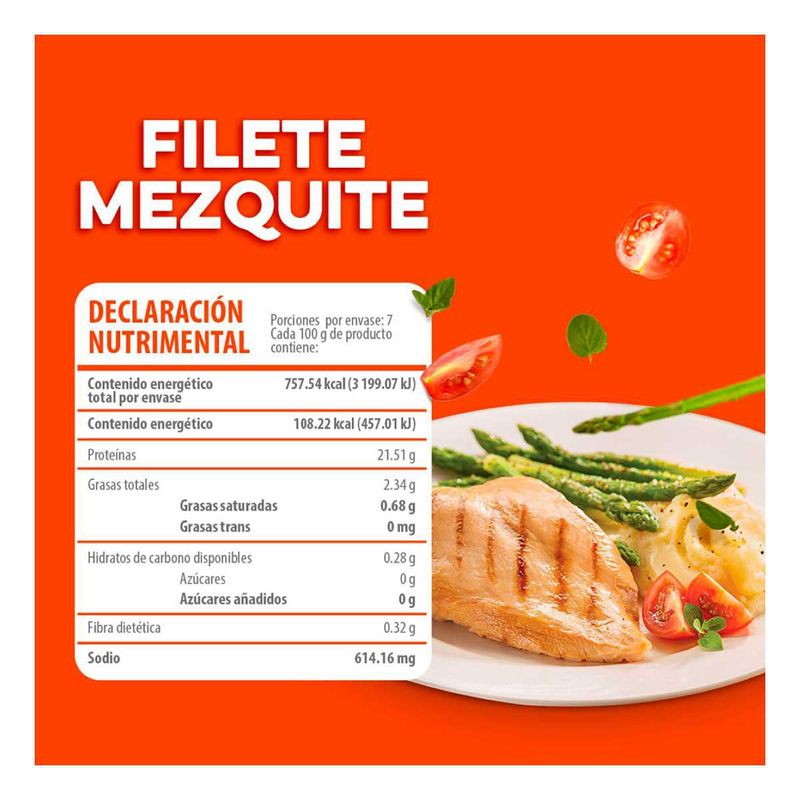 FILETE
MEZQUITE

DECLARACIÓN
NUTRIMENTAL

Porciones por envase: 7
Cada 100 g de producto contiene:

Contenido energético total por envase 757.54 kcal (3 199.07 kJ)

Contenido energético 108.22 kcal (457.01 kJ)

Proteínas 21.51 g

Grasas totales 2.34 g
Grasas saturadas 0.68 g
Grasas trans 0 mg

Hidratos de carbono disponibles 0.28 g
Azúcares 0 g
Azúcares añadidos 0 g

Fibra dietética 0.32 g

Sodio 614.16 mg